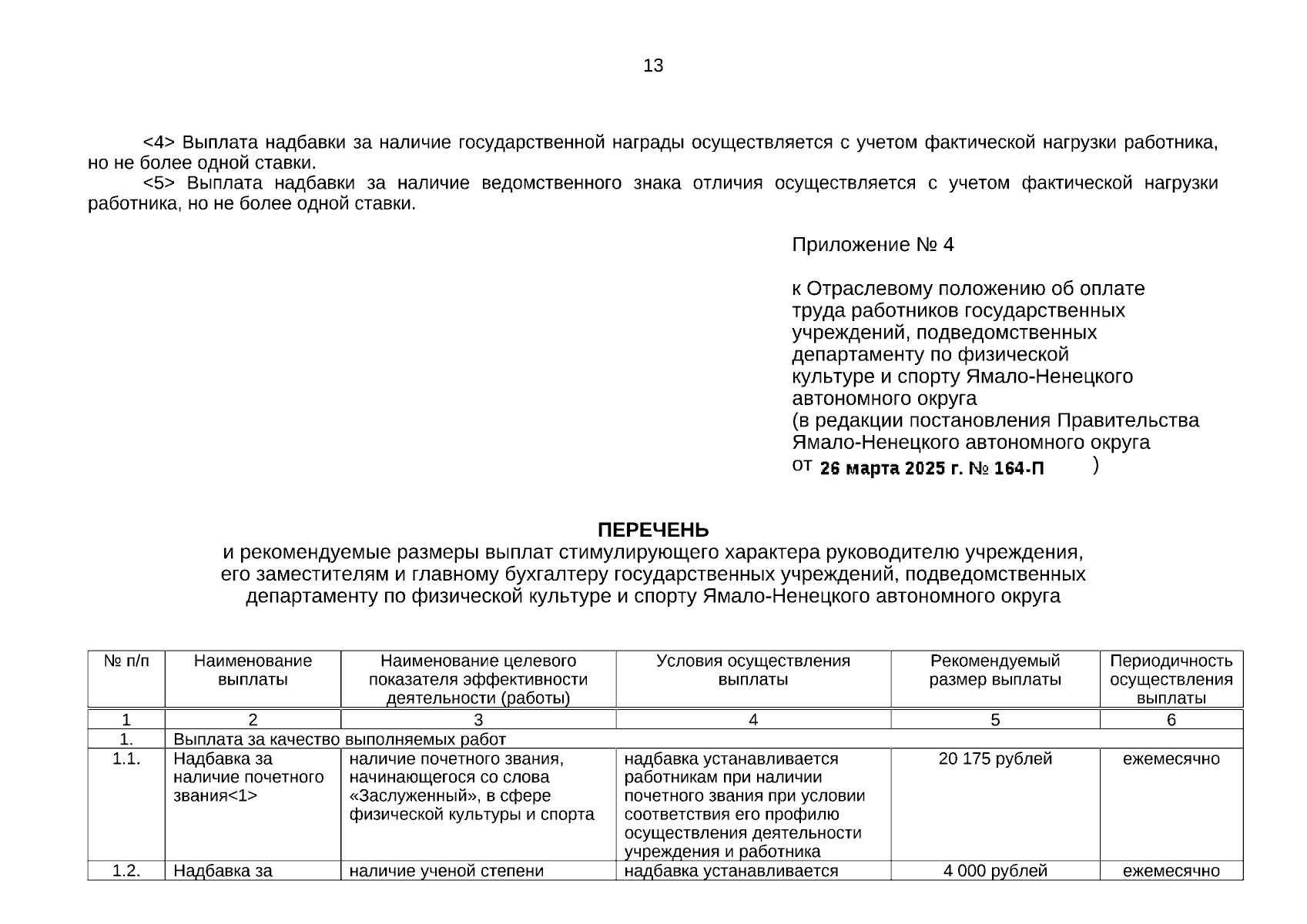 13

<4> Выплата надбавки за наличие государственной награды осуществляется с учетом фактической нагрузки работника, но не более одной ставки.

<5> Выплата надбавки за наличие ведомственного знака отличия осуществляется с учетом фактической нагрузки работника, но не более одной ставки.

Приложение № 4

к Отраслевому положению об оплате труда работников государственных учреждений, подведомственных департаменту по физической культуре и спорту Ямало-Ненецкого автономного округа (в редакции постановления Правительства Ямало-Ненецкого автономного округа от 26 марта 2025 г. № 164-П )

ПЕРЕЧЕНЬ
и рекомендуемые размеры выплат стимулирующего характера руководителю учреждения, его заместителям и главному бухгалтеру государственных учреждений, подведомственных департаменту по физической культуре и спорту Ямало-Ненецкого автономного округа

| № п/п | Наименование выплаты | Наименование целевого показателя эффективности деятельности (работы) | Условия осуществления выплаты | Рекомендуемый размер выплаты | Периодичность осуществления выплаты |
|---|---|---|---|---|---|
| 1 | 2 | 3 | 4 | 5 | 6 |
| 1. | Выплата за качество выполняемых работ | | | | |
| 1.1. | Надбавка за наличие почетного звания<1> | наличие почетного звания, начинающегося со слова «Заслуженный», в сфере физической культуры и спорта | надбавка устанавливается работникам при наличии почетного звания при условии соответствия его профилю осуществления деятельности учреждения и работника | 20 175 рублей | ежемесячно |
| 1.2. | Надбавка за | наличие ученой степени | надбавка устанавливается | 4 000 рублей | ежемесячно |